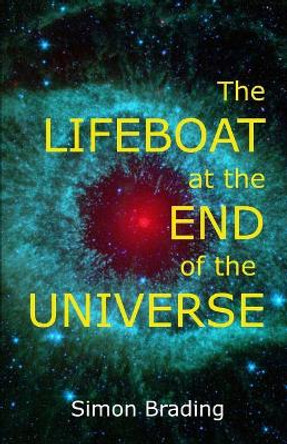 The
LIFEBOAT
at the
END
of the
UNIVERSE

Simon Brading